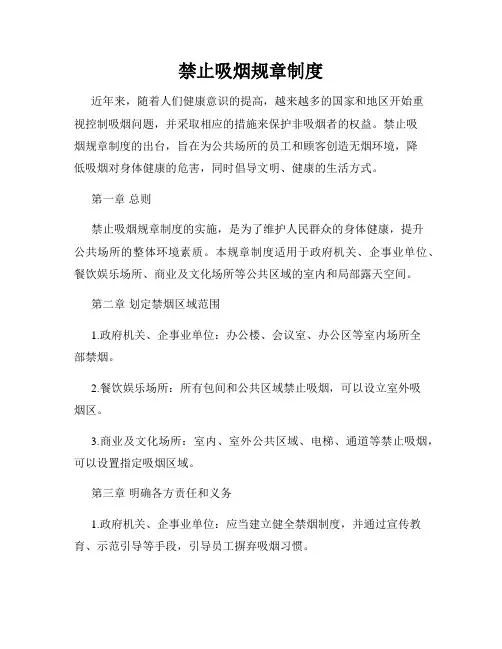 禁止吸烟规章制度

近年来，随着人们健康意识的提高，越来越多的国家和地区开始重视控制吸烟问题，并采取相应的措施来保护非吸烟者的权益。禁止吸烟规章制度的出台，旨在为公共场所的员工和顾客创造无烟环境，降低吸烟对身体健康的危害，同时倡导文明、健康的生活方式。

第一章 总则

禁止吸烟规章制度的实施，是为了维护人民群众的身体健康，提升公共场所的整体环境素质。本规章制度适用于政府机关、企事业单位、餐饮娱乐场所、商业及文化场所等公共区域的室内和局部露天空间。

第二章 划定禁烟区域范围

1.政府机关、企事业单位：办公楼、会议室、办公区等室内场所全部禁烟。

2.餐饮娱乐场所：所有包间和公共区域禁止吸烟，可以设立室外吸烟区。

3.商业及文化场所：室内、室外公共区域、电梯、通道等禁止吸烟，可以设置指定吸烟区域。

第三章 明确各方责任和义务

1.政府机关、企事业单位：应当建立健全禁烟制度，并通过宣传教育、示范引导等手段，引导员工摒弃吸烟习惯。